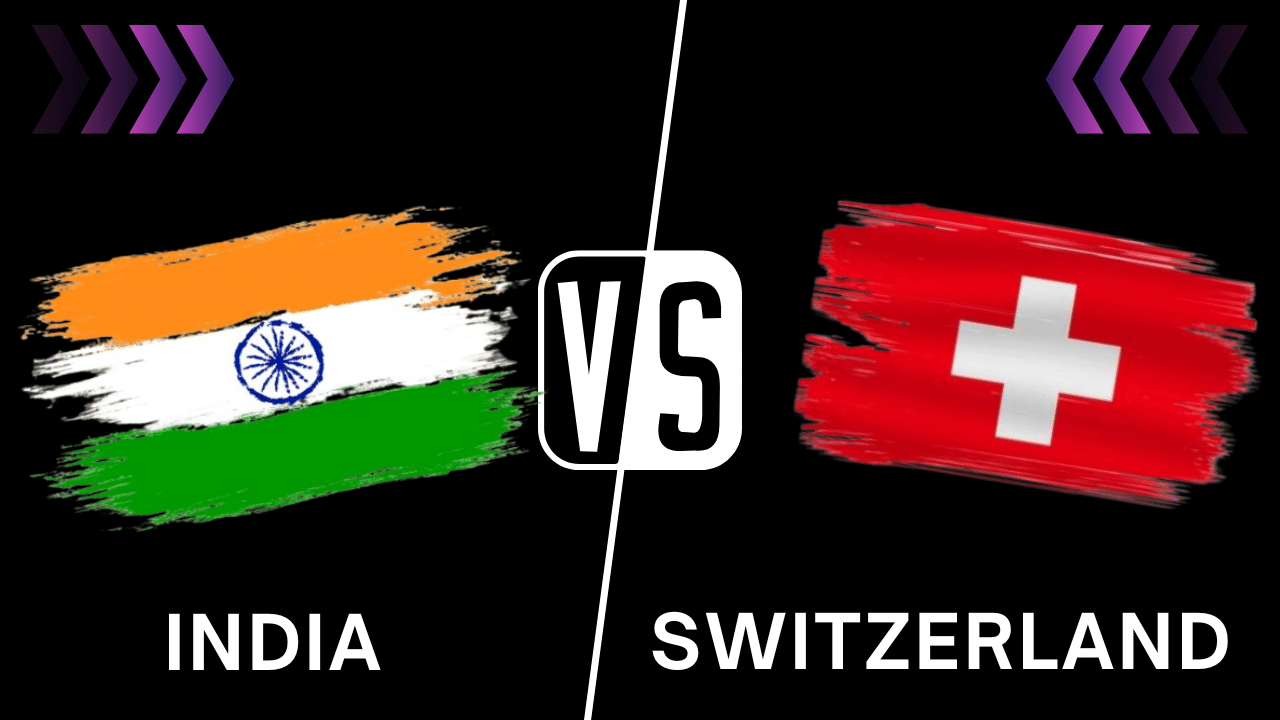 VS

INDIA

SWITZERLAND